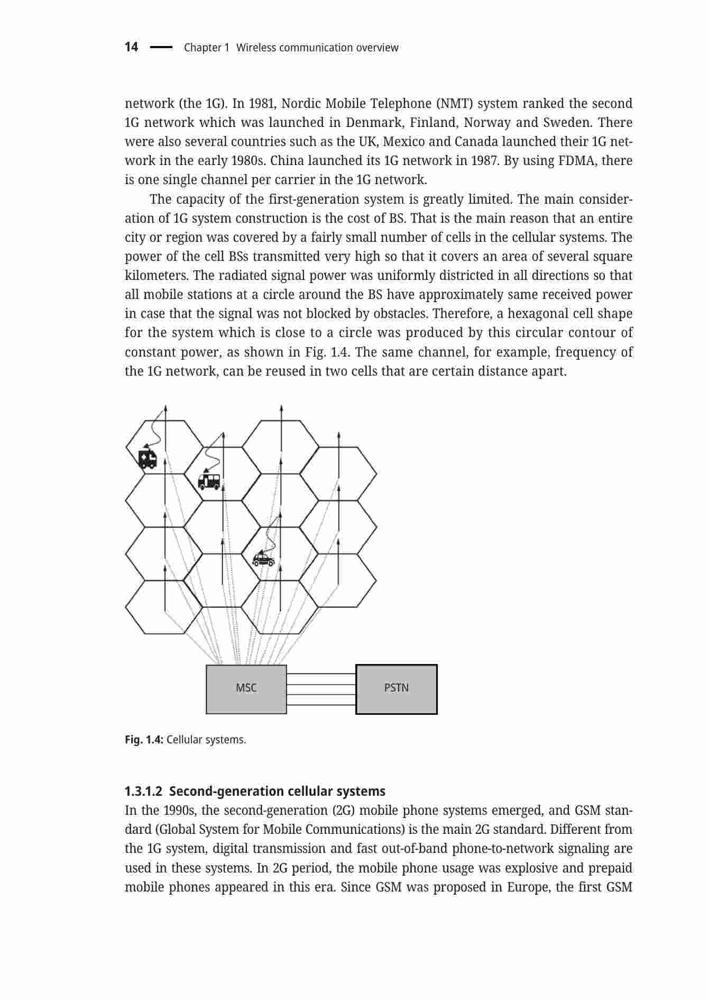 14 — Chapter 1 Wireless communication overview

network (the 1G). In 1981, Nordic Mobile Telephone (NMT) system ranked the second 1G network which was launched in Denmark, Finland, Norway and Sweden. There were also several countries such as the UK, Mexico and Canada launched their 1G network in the early 1980s. China launched its 1G network in 1987. By using FDMA, there is one single channel per carrier in the 1G network.

The capacity of the first-generation system is greatly limited. The main consideration of 1G system construction is the cost of BS. That is the main reason that an entire city or region was covered by a fairly small number of cells in the cellular systems. The power of the cell BSs transmitted very high so that it covers an area of several square kilometers. The radiated signal power was uniformly districted in all directions so that all mobile stations at a circle around the BS have approximately same received power in case that the signal was not blocked by obstacles. Therefore, a hexagonal cell shape for the system which is close to a circle was produced by this circular contour of constant power, as shown in Fig. 1.4. The same channel, for example, frequency of the 1G network, can be reused in two cells that are certain distance apart.

MSC

PSTN

Fig. 1.4: Cellular systems.

1.3.1.2 Second-generation cellular systems
In the 1990s, the second-generation (2G) mobile phone systems emerged, and GSM standard (Global System for Mobile Communications) is the main 2G standard. Different from the 1G system, digital transmission and fast out-of-band phone-to-network signaling are used in these systems. In 2G period, the mobile phone usage was explosive and prepaid mobile phones appeared in this era. Since GSM was proposed in Europe, the first GSM